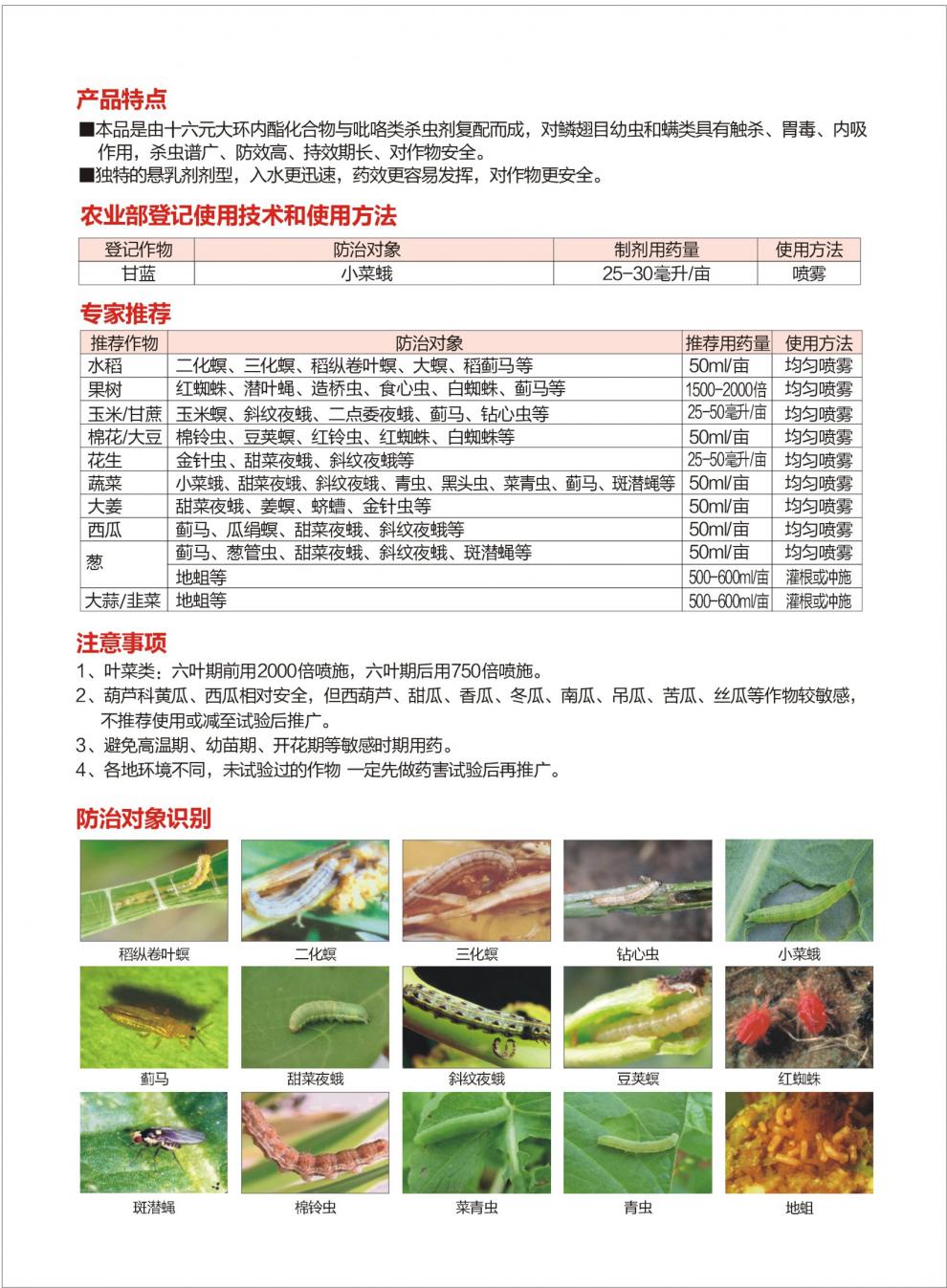 产品特点

■本品是由十六元大环内酯化合物与吡咯类杀虫剂复配而成，对鳞翅目幼虫和螨类具有触杀、胃毒、内吸作用，杀虫谱广、防效高、持效期长、对作物安全。
■独特的悬乳剂剂型，入水更迅速，药效更容易发挥，对作物更安全。

农业部登记使用技术和使用方法

| 登记作物 | 防治对象 | 制剂用药量 | 使用方法 |
|---|---|---|---|
| 甘蓝 | 小菜蛾 | 25-30毫升/亩 | 喷雾 |

专家推荐

| 推荐作物 | 防治对象 | 推荐用药量 | 使用方法 |
|---|---|---|---|
| 水稻 | 二化螟、三化螟、稻纵卷叶螟、大螟、稻蓟马等 | 50ml/亩 | 均匀喷雾 |
| 果树 | 红蜘蛛、潜叶蝇、造桥虫、食心虫、白蜘蛛、蓟马等 | 1500-2000倍 | 均匀喷雾 |
| 玉米/甘蔗 | 玉米螟、斜纹夜蛾、二点委夜蛾、蓟马、钻心虫等 | 25-50毫升/亩 | 均匀喷雾 |
| 棉花/大豆 | 棉铃虫、豆荚螟、红铃虫、红蜘蛛、白蜘蛛等 | 50ml/亩 | 均匀喷雾 |
| 花生 | 金针虫、甜菜夜蛾、斜纹夜蛾等 | 25-50毫升/亩 | 均匀喷雾 |
| 蔬菜 | 小菜蛾、甜菜夜蛾、斜纹夜蛾、青虫、黑头虫、菜青虫、蓟马、斑潜蝇等 | 50ml/亩 | 均匀喷雾 |
| 大姜 | 甜菜夜蛾、姜螟、蛴螬、金针虫等 | 50ml/亩 | 均匀喷雾 |
| 西瓜 | 蓟马、瓜绢螟、甜菜夜蛾、斜纹夜蛾等 | 50ml/亩 | 均匀喷雾 |
| 葱 | 蓟马、葱管虫、甜菜夜蛾、斜纹夜蛾、斑潜蝇等 | 50ml/亩 | 均匀喷雾 |
| | 地蛆等 | 500-600ml/亩 | 灌根或冲施 |
| 大蒜/韭菜 | 地蛆等 | 500-600ml/亩 | 灌根或冲施 |

注意事项

1、叶菜类：六叶期前用2000倍喷施，六叶期后用750倍喷施。
2、葫芦科黄瓜、西瓜相对安全，但西葫芦、甜瓜、香瓜、冬瓜、南瓜、吊瓜、苦瓜、丝瓜等作物较敏感，不推荐使用或减至试验后推广。
3、避免高温期、幼苗期、开花期等敏感时期用药。
4、各地环境不同，未试验过的作物 一定先做药害试验后再推广。

防治对象识别

稻纵卷叶螟 二化螟 三化螟 钻心虫 小菜蛾
蓟马 甜菜夜蛾 斜纹夜蛾 豆荚螟 红蜘蛛
斑潜蝇 棉铃虫 菜青虫 青虫 地蛆